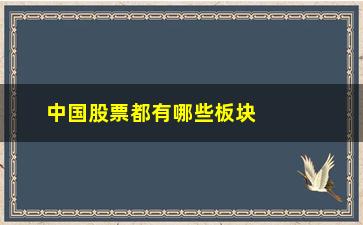 中国股票都有哪些板块